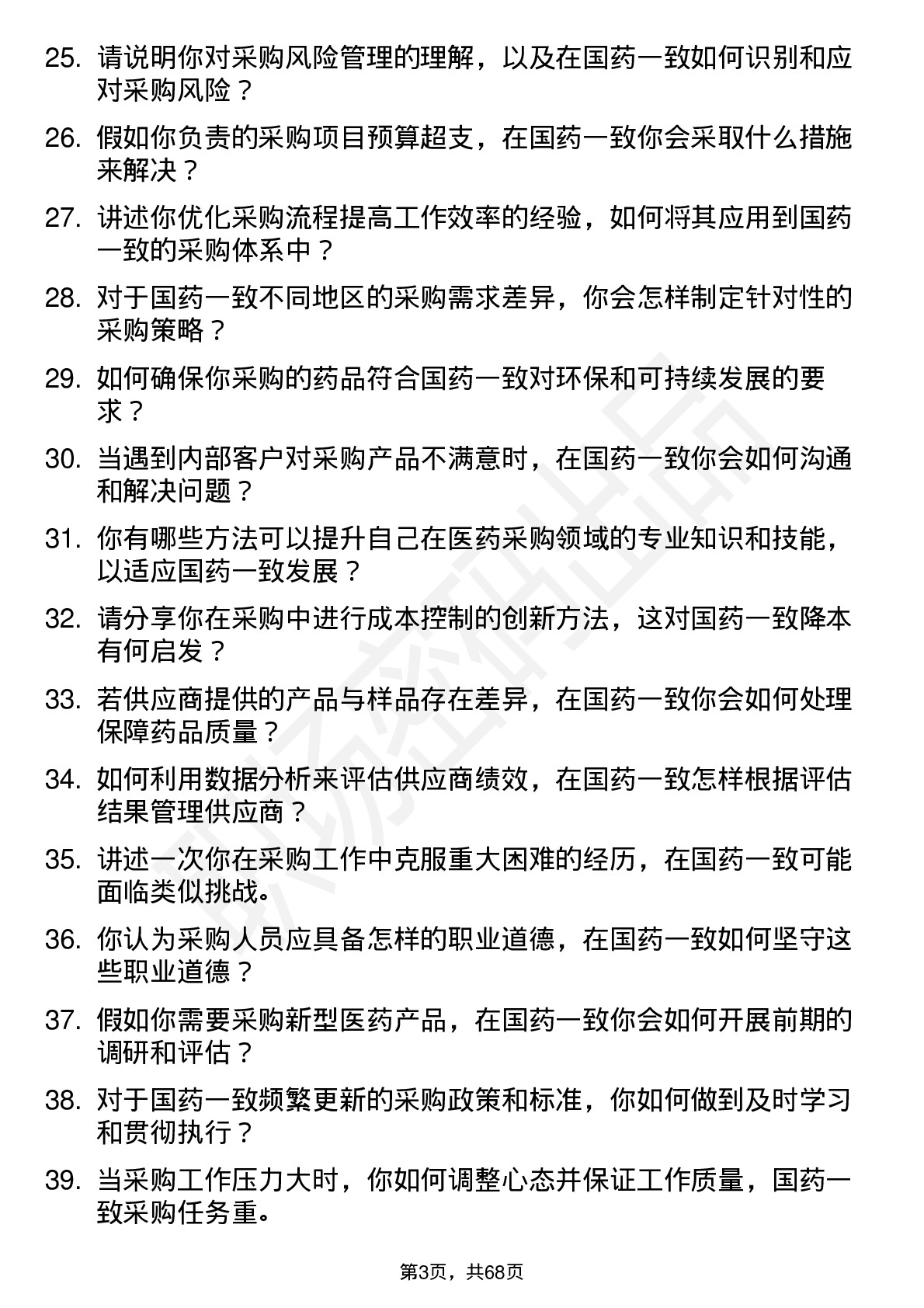 25. 请说明你对采购风险管理的理解，以及在国药一致如何识别和应对采购风险？

26. 假如你负责的采购项目预算超支，在国药一致你会采取什么措施来解决？

27. 讲述你优化采购流程提高工作效率的经验，如何将其应用到国药一致的采购体系中？

28. 对于国药一致不同地区的采购需求差异，你会怎样制定针对性的采购策略？

29. 如何确保你采购的药品符合国药一致对环保和可持续发展的要求？

30. 当遇到内部客户对采购产品不满意时，在国药一致你会如何沟通和解决问题？

31. 你有哪些方法可以提升自己在医药采购领域的专业知识和技能，以适应国药一致发展？

32. 请分享你在采购中进行成本控制的创新方法，这对国药一致降本有何启发？

33. 若供应商提供的产品与样品存在差异，在国药一致你会如何处理保障药品质量？

34. 如何利用数据分析来评估供应商绩效，在国药一致怎样根据评估结果管理供应商？

35. 讲述一次你在采购工作中克服重大困难的经历，在国药一致可能面临类似挑战。

36. 你认为采购人员应具备怎样的职业道德，在国药一致如何坚守这些职业道德？

37. 假如你需要采购新型医药产品，在国药一致你会如何开展前期的调研和评估？

38. 对于国药一致频繁更新的采购政策和标准，你如何做到及时学习和贯彻执行？

39. 当采购工作压力大时，你如何调整心态并保证工作质量，国药一致采购任务重。

第3页，共68页